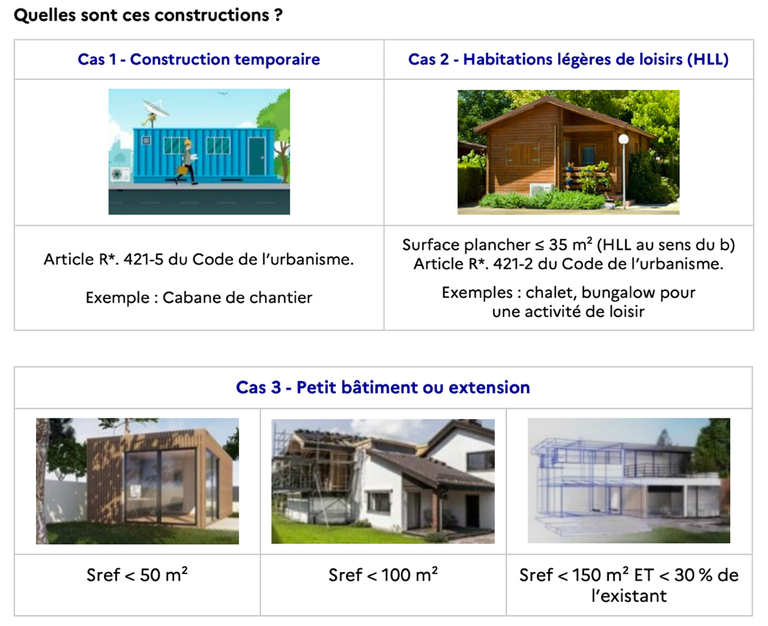 Quelles sont ces constructions ?

| Cas 1 - Construction temporaire | Cas 2 - Habitations légères de loisirs (HLL) |
|---|---|
| | |
| Article R*. 421-5 du Code de l'urbanisme. Exemple : Cabane de chantier | Surface plancher ≤ 35 m² (HLL au sens du b) Article R*. 421-2 du Code de l'urbanisme. Exemples : chalet, bungalow pour une activité de loisir |

| Cas 3 - Petit bâtiment ou extension | | |
|---|---|---|
| | | |
| Sref < 50 m² | Sref < 100 m² | Sref < 150 m² ET < 30 % de l'existant |